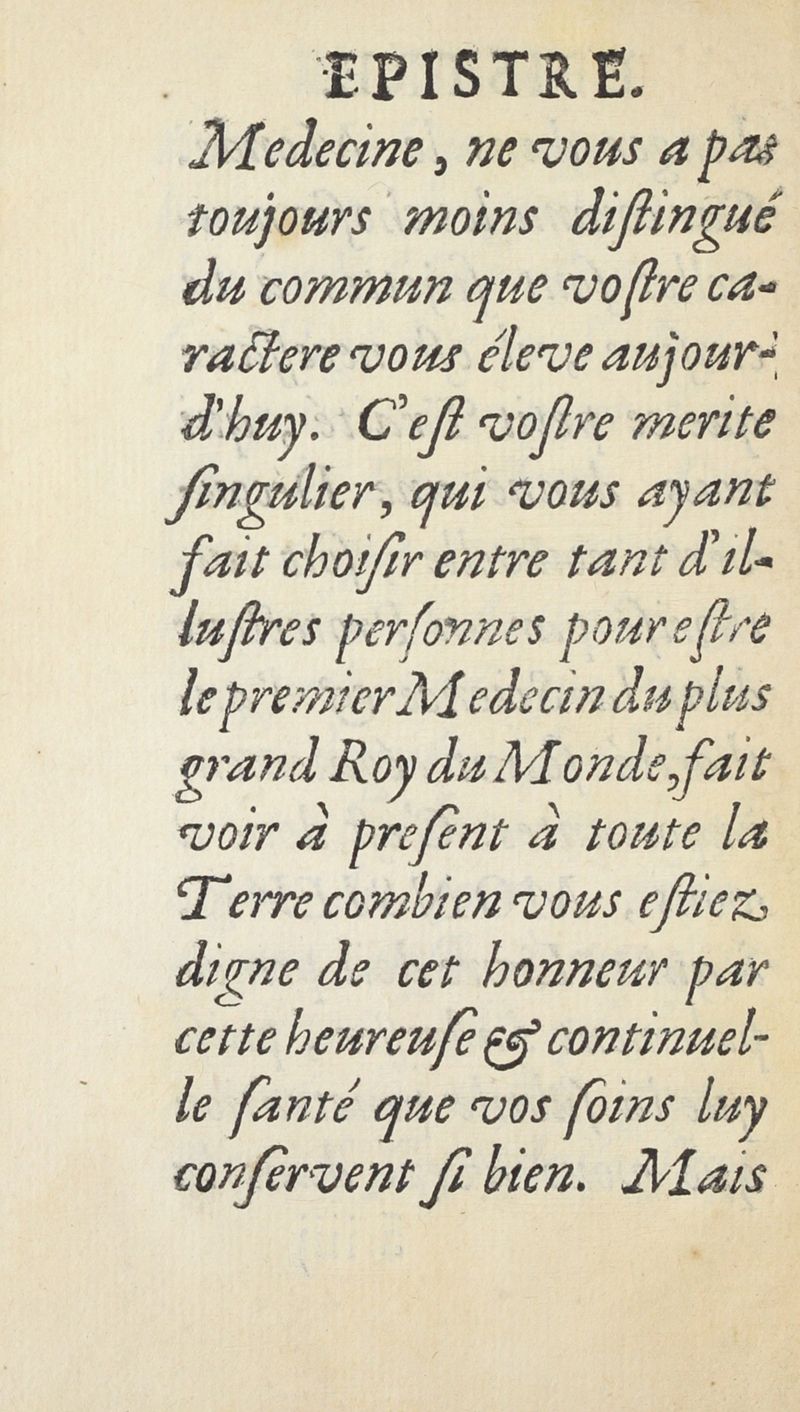 EPISTRE.

Medecine, ne vous a pas toujours moins diſtingué du commun que voſtre caractere vous éleve aujourd'huy. C'eſt voſtre merite ſingulier, qui vous ayant fait choiſir entre tant d'illuſtres perſonnes pour eſtre le premier Medecin du plus grand Roy du Monde, fait voir à preſent à toute la Terre combien vous eſtiez digne de cet honneur par cette heureuſe & continuelle ſanté que vos ſoins luy conſervent ſi bien. Mais